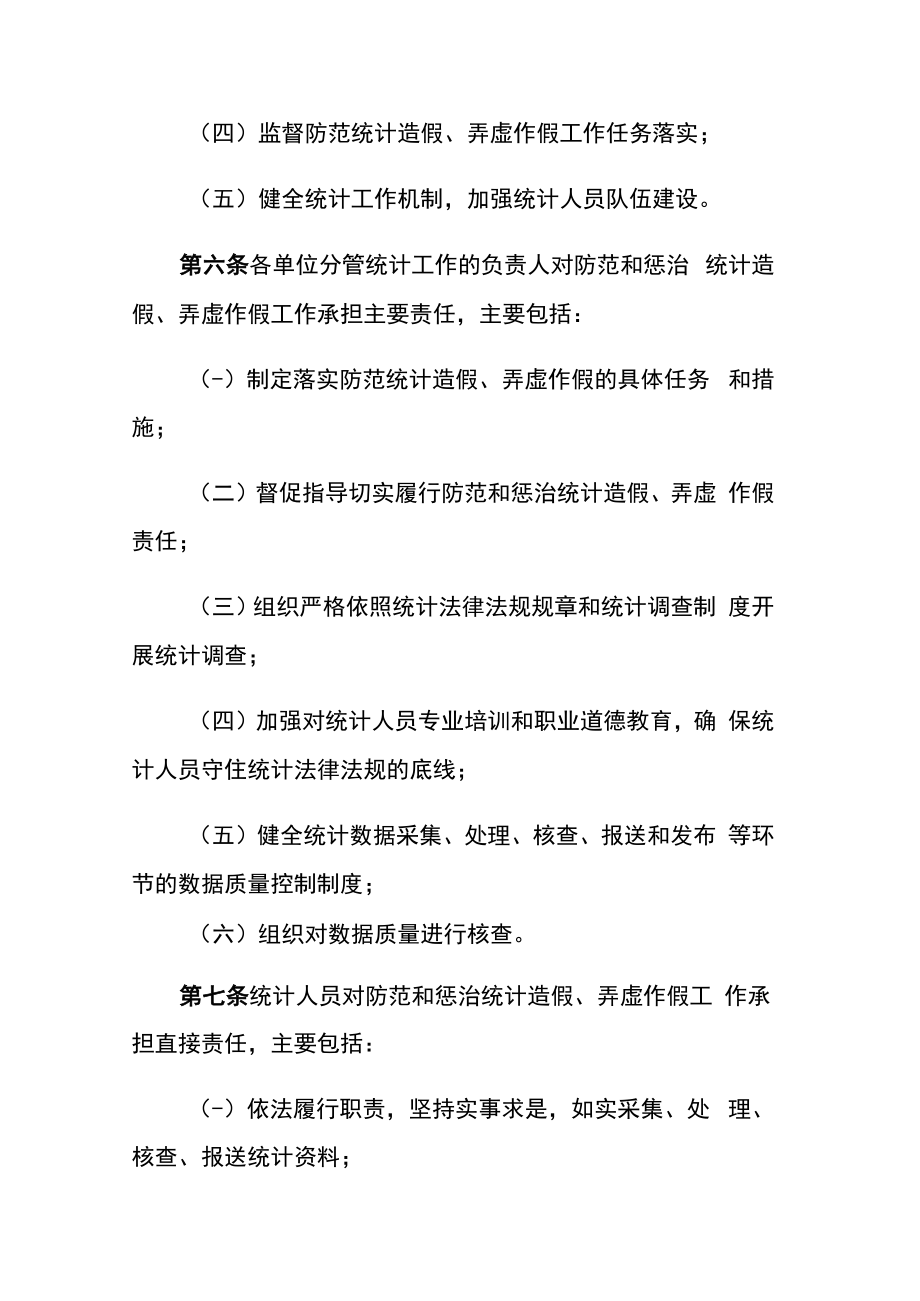 （四）监督防范统计造假、弄虚作假工作任务落实；

（五）健全统计工作机制，加强统计人员队伍建设。

第六条各单位分管统计工作的负责人对防范和惩治 统计造假、弄虚作假工作承担主要责任，主要包括：

(-）制定落实防范统计造假、弄虚作假的具体任务 和措施；

（二）督促指导切实履行防范和惩治统计造假、弄虚 作假责任；

（三）组织严格依照统计法律法规规章和统计调查制 度开展统计调查；

（四）加强对统计人员专业培训和职业道德教育，确 保统计人员守住统计法律法规的底线；

（五）健全统计数据采集、处理、核查、报送和发布 等环节的数据质量控制制度；

（六）组织对数据质量进行核查。

第七条统计人员对防范和惩治统计造假、弄虚作假工 作承担直接责任，主要包括：

(-）依法履行职责，坚持实事求是，如实采集、处 理、核查、报送统计资料；